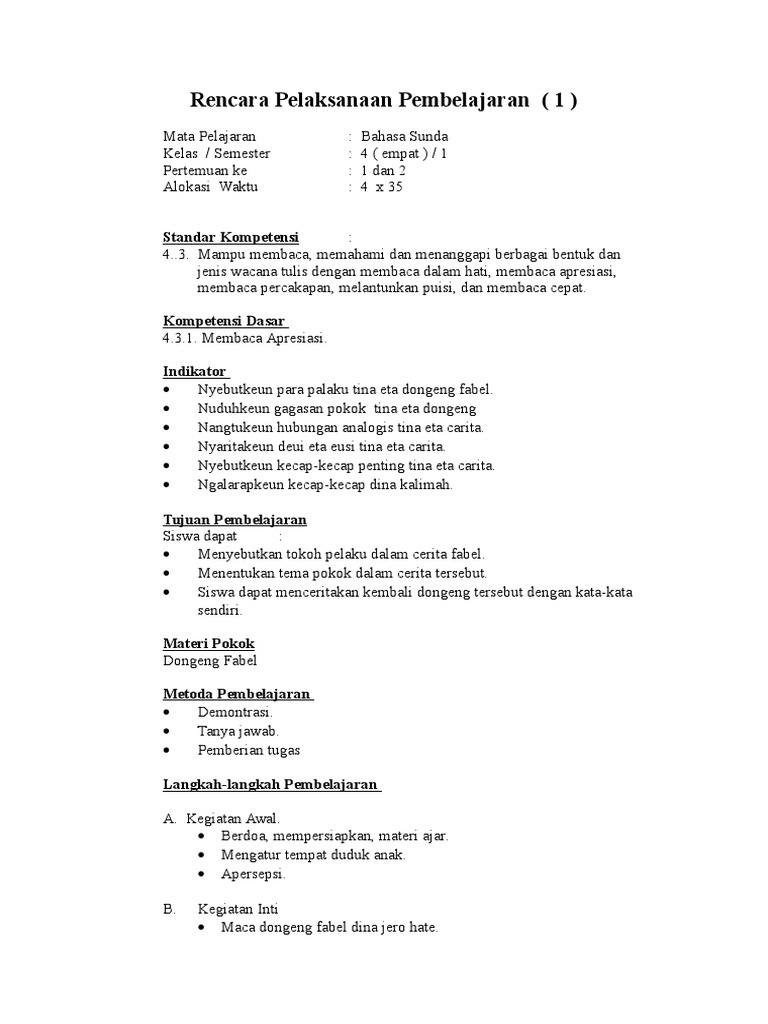 Rencara Pelaksanaan Pembelajaran ( 1 )

Mata Pelajaran : Bahasa Sunda
Kelas / Semester : 4 ( empat ) / 1
Pertemuan ke : 1 dan 2
Alokasi Waktu : 4 x 35

Standar Kompetensi :
4..3. Mampu membaca, memahami dan menanggapi berbagai bentuk dan jenis wacana tulis dengan membaca dalam hati, membaca apresiasi, membaca percakapan, melantunkan puisi, dan membaca cepat.

Kompetensi Dasar
4.3.1. Membaca Apresiasi.

Indikator
• Nyebutkeun para palaku tina eta dongeng fabel.
• Nuduhkeun gagasan pokok tina eta dongeng
• Nangtukeun hubungan analogis tina eta carita.
• Nyaritakeun deui eta eusi tina eta carita.
• Nyebutkeun kecap-kecap penting tina eta carita.
• Ngalarapkeun kecap-kecap dina kalimah.

Tujuan Pembelajaran
Siswa dapat :
• Menyebutkan tokoh pelaku dalam cerita fabel.
• Menentukan tema pokok dalam cerita tersebut.
• Siswa dapat menceritakan kembali dongeng tersebut dengan kata-kata sendiri.

Materi Pokok
Dongeng Fabel

Metoda Pembelajaran
• Demontrasi.
• Tanya jawab.
• Pemberian tugas

Langkah-langkah Pembelajaran

A. Kegiatan Awal.
• Berdoa, mempersiapkan, materi ajar.
• Mengatur tempat duduk anak.
• Apersepsi.

B. Kegiatan Inti
• Maca dongeng fabel dina jero hate.